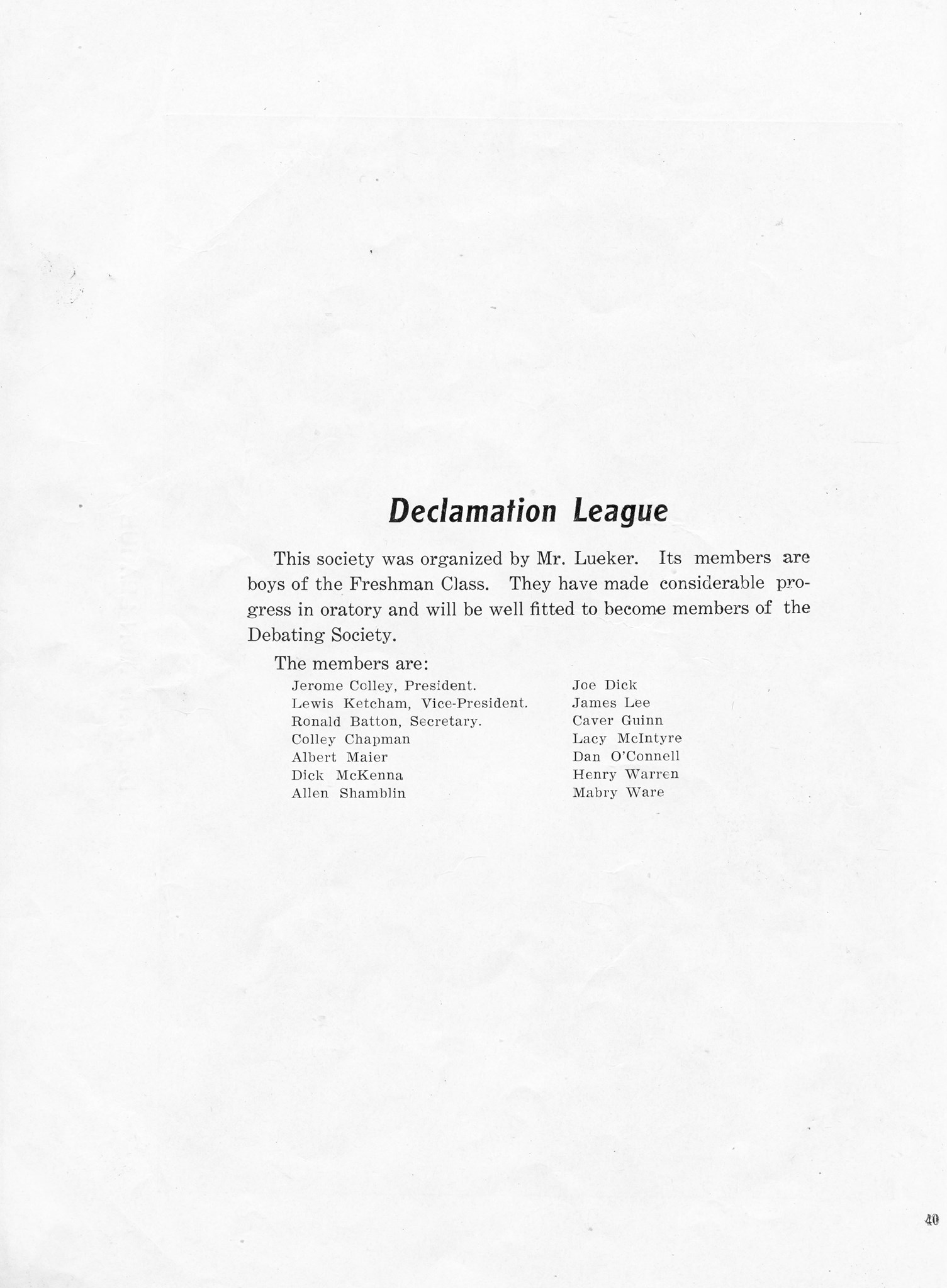 Declamation League

This society was organized by Mr. Lueker. Its members are boys of the Freshman Class. They have made considerable progress in oratory and will be well fitted to become members of the Debating Society.

The members are:

Jerome Colley, President.
Lewis Ketcham, Vice-President.
Ronald Batton, Secretary.
Colley Chapman
Albert Maier
Dick McKenna
Allen Shamblin

Joe Dick
James Lee
Caver Guinn
Lacy McIntyre
Dan O'Connell
Henry Warren
Mabry Ware

40